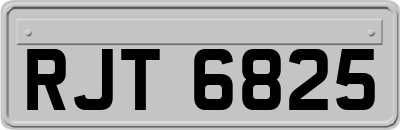 RJT 6825